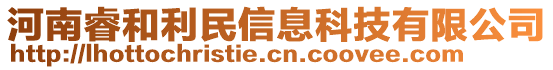 河南睿和利民信息科技有限公司
http://lhottochristie.cn.coovee.com